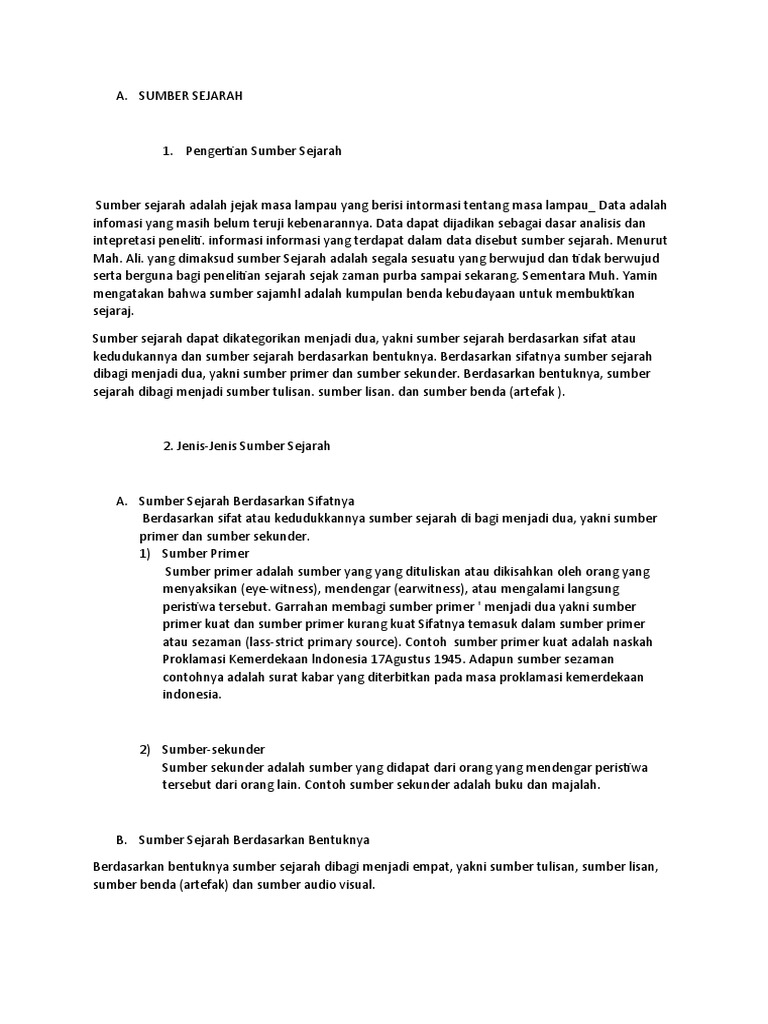 A. SUMBER SEJARAH

1. Pengertian Sumber Sejarah

Sumber sejarah adalah jejak masa lampau yang berisi intormasi tentang masa lampau_ Data adalah infomasi yang masih belum teruji kebenarannya. Data dapat dijadikan sebagai dasar analisis dan intepretasi peneliti. informasi informasi yang terdapat dalam data disebut sumber sejarah. Menurut Mah. Ali. yang dimaksud sumber Sejarah adalah segala sesuatu yang berwujud dan tidak berwujud serta berguna bagi penelitian sejarah sejak zaman purba sampai sekarang. Sementara Muh. Yamin mengatakan bahwa sumber sajamhl adalah kumpulan benda kebudayaan untuk membuktikan sejaraj.

Sumber sejarah dapat dikategorikan menjadi dua, yakni sumber sejarah berdasarkan sifat atau kedudukannya dan sumber sejarah berdasarkan bentuknya. Berdasarkan sifatnya sumber sejarah dibagi menjadi dua, yakni sumber primer dan sumber sekunder. Berdasarkan bentuknya, sumber sejarah dibagi menjadi sumber tulisan. sumber lisan. dan sumber benda (artefak ).

2. Jenis-Jenis Sumber Sejarah

A. Sumber Sejarah Berdasarkan Sifatnya
Berdasarkan sifat atau kedudukkannya sumber sejarah di bagi menjadi dua, yakni sumber primer dan sumber sekunder.
1) Sumber Primer
Sumber primer adalah sumber yang yang dituliskan atau dikisahkan oleh orang yang menyaksikan (eye-witness), mendengar (earwitness), atau mengalami langsung peristiwa tersebut. Garrahan membagi sumber primer ' menjadi dua yakni sumber primer kuat dan sumber primer kurang kuat Sifatnya temasuk dalam sumber primer atau sezaman (lass-strict primary source). Contoh sumber primer kuat adalah naskah Proklamasi Kemerdekaan Indonesia 17Agustus 1945. Adapun sumber sezaman contohnya adalah surat kabar yang diterbitkan pada masa proklamasi kemerdekaan indonesia.

2) Sumber-sekunder
Sumber sekunder adalah sumber yang didapat dari orang yang mendengar peristiwa tersebut dari orang lain. Contoh sumber sekunder adalah buku dan majalah.

B. Sumber Sejarah Berdasarkan Bentuknya

Berdasarkan bentuknya sumber sejarah dibagi menjadi empat, yakni sumber tulisan, sumber lisan, sumber benda (artefak) dan sumber audio visual.